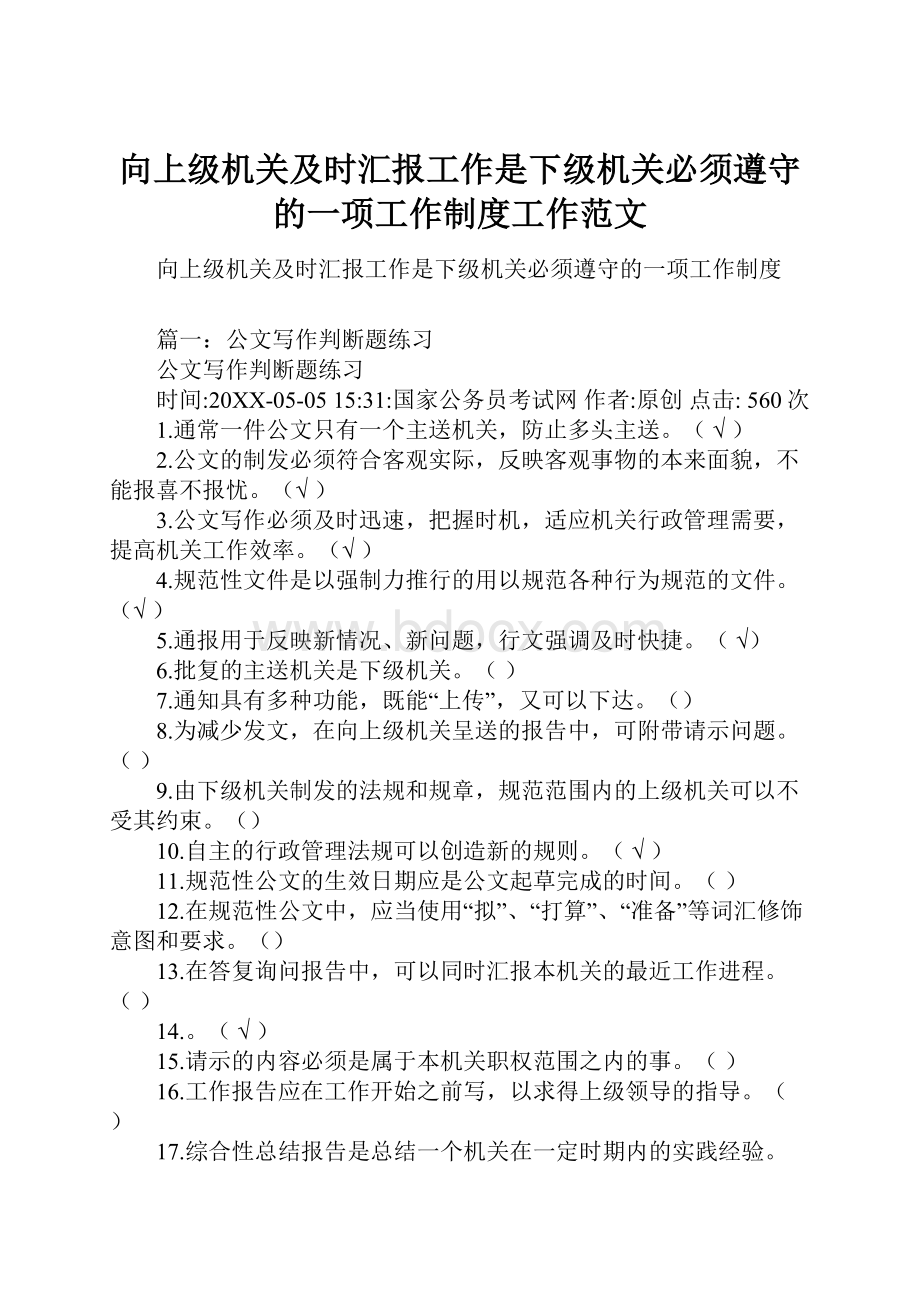 向上级机关及时汇报工作是下级机关必须遵守的一项工作制度工作范文

向上级机关及时汇报工作是下级机关必须遵守的一项工作制度

篇一：公文写作判断题练习

公文写作判断题练习

时间:20XX-05-05 15:31:国家公务员考试网 作者:原创 点击: 560 次

1.通常一件公文只有一个主送机关，防止多头主送。（ √ ）

2.公文的制发必须符合客观实际，反映客观事物的本来面貌，不能报喜不报忧。（√ ）

3.公文写作必须及时迅速，把握时机，适应机关行政管理需要，提高机关工作效率。（√ ）

4.规范性文件是以强制力推行的用以规范各种行为规范的文件。（√ ）

5.通报用于反映新情况、新问题，行文强调及时快捷。（ √）

6.批复的主送机关是下级机关。（ ）

7.通知具有多种功能，既能“上传”，又可以下达。（）

8.为减少发文，在向上级机关呈送的报告中，可附带请示问题。（ ）

9.由下级机关制发的法规和规章，规范范围内的上级机关可以不受其约束。（）

10.自主的行政管理法规可以创造新的规则。（ √ ）

11.规范性公文的生效日期应是公文起草完成的时间。（ ）

12.在规范性公文中，应当使用“拟”、“打算”、“准备”等词汇修饰意图和要求。（）

13.在答复询问报告中，可以同时汇报本机关的最近工作进程。（ ）

14.。（ √ ）

15.请示的内容必须是属于本机关职权范围之内的事。（ ）

16.工作报告应在工作开始之前写，以求得上级领导的指导。（ ）

17.综合性总结报告是总结一个机关在一定时期内的实践经验。